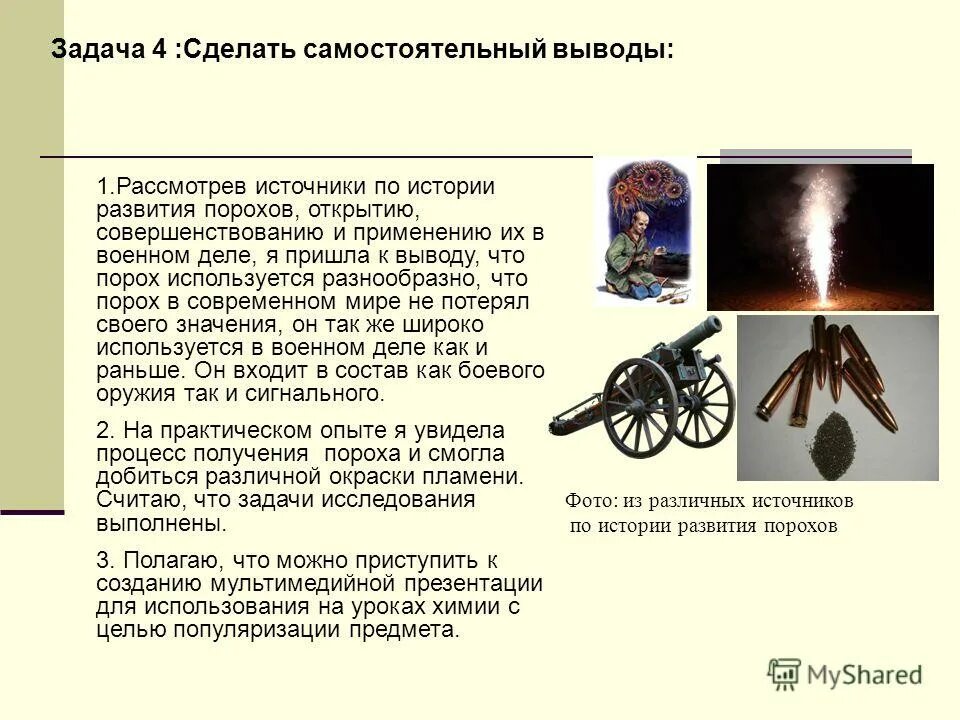 Задача 4 :Сделать самостоятельный выводы:

1.Рассмотрев источники по истории развития порохов, открытию, совершенствованию и применению их в военном деле, я пришла к выводу, что порох используется разнообразно, что порох в современном мире не потерял своего значения, он так же широко используется в военном деле как и раньше. Он входит в состав как боевого оружия так и сигнального.

2. На практическом опыте я увидела процесс получения пороха и смогла добиться различной окраски пламени. Считаю, что задачи исследования выполнены.

3. Полагаю, что можно приступить к созданию мультимедийной презентации для использования на уроках химии с целью популяризации предмета.

Фото: из различных источников по истории развития порохов

MyShared